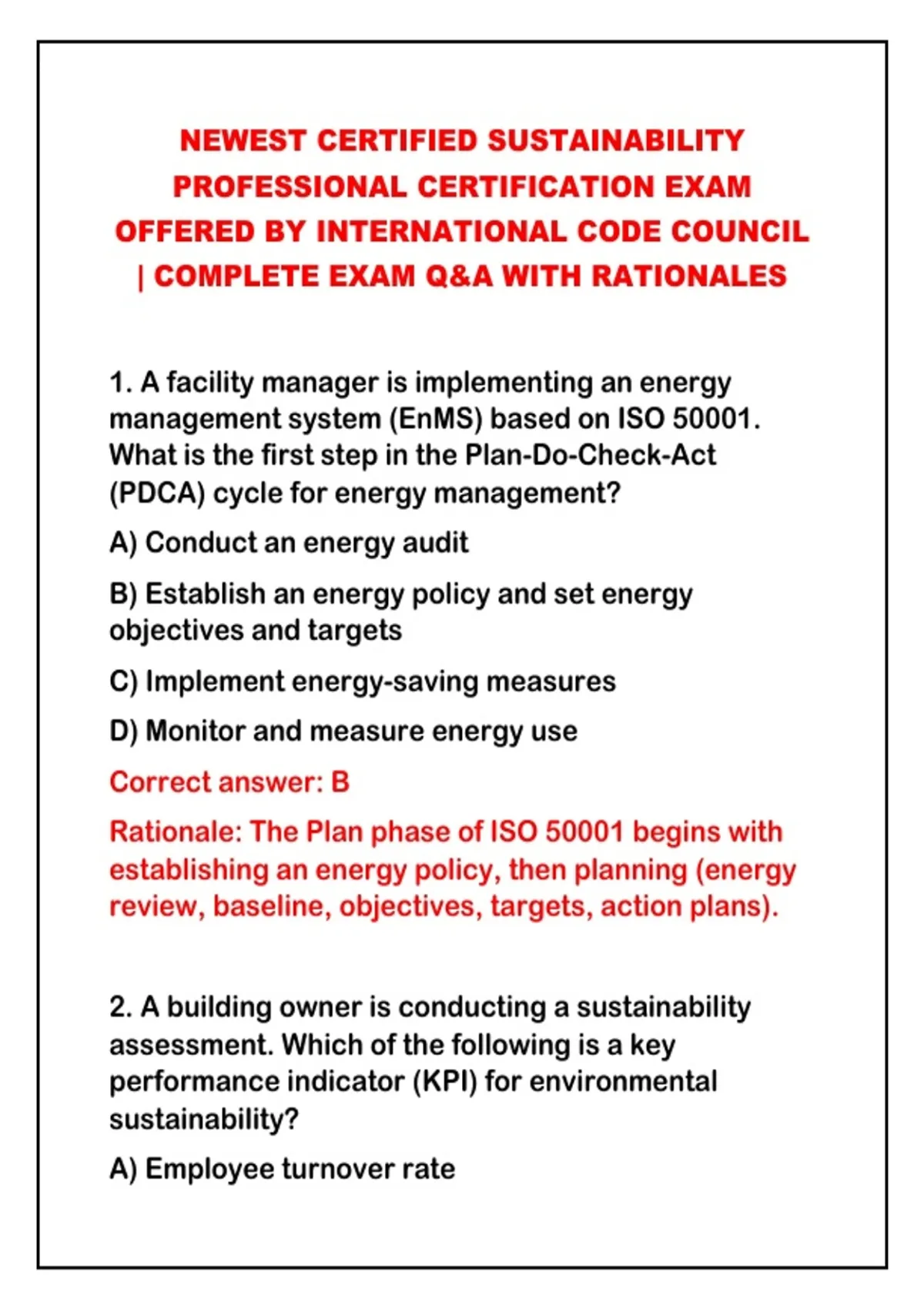 NEWEST CERTIFIED SUSTAINABILITY PROFESSIONAL CERTIFICATION EXAM OFFERED BY INTERNATIONAL CODE COUNCIL | COMPLETE EXAM Q&A WITH RATIONALES

1. A facility manager is implementing an energy management system (EnMS) based on ISO 50001. What is the first step in the Plan-Do-Check-Act (PDCA) cycle for energy management?

A) Conduct an energy audit

B) Establish an energy policy and set energy objectives and targets

C) Implement energy-saving measures

D) Monitor and measure energy use

Correct answer: B

Rationale: The Plan phase of ISO 50001 begins with establishing an energy policy, then planning (energy review, baseline, objectives, targets, action plans).

2. A building owner is conducting a sustainability assessment. Which of the following is a key performance indicator (KPI) for environmental sustainability?

A) Employee turnover rate